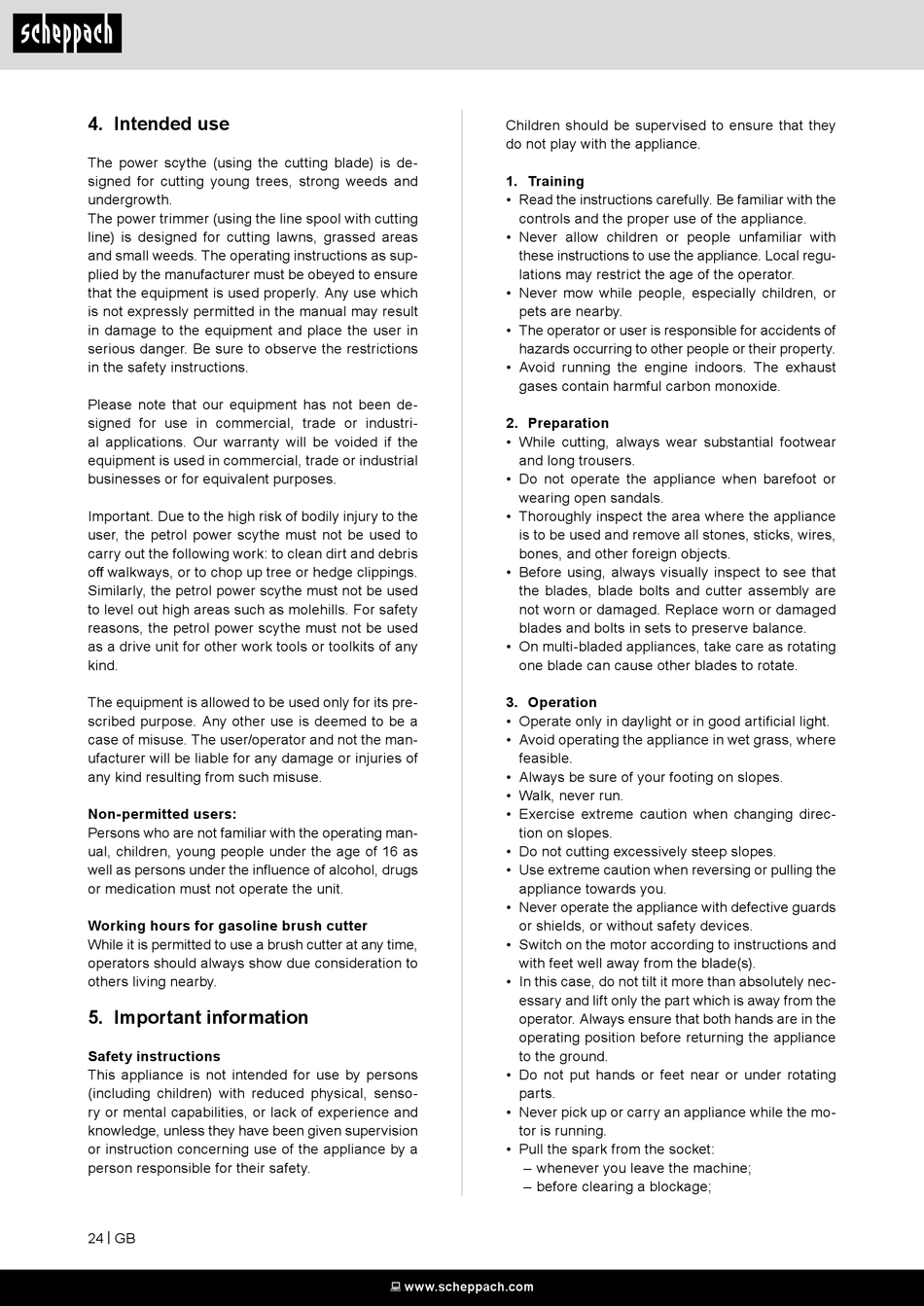 scheppach

4. Intended use

The power scythe (using the cutting blade) is designed for cutting young trees, strong weeds and undergrowth.
The power trimmer (using the line spool with cutting line) is designed for cutting lawns, grassed areas and small weeds. The operating instructions as supplied by the manufacturer must be obeyed to ensure that the equipment is used properly. Any use which is not expressly permitted in the manual may result in damage to the equipment and place the user in serious danger. Be sure to observe the restrictions in the safety instructions.

Please note that our equipment has not been designed for use in commercial, trade or industrial applications. Our warranty will be voided if the equipment is used in commercial, trade or industrial businesses or for equivalent purposes.

Important. Due to the high risk of bodily injury to the user, the petrol power scythe must not be used to carry out the following work: to clean dirt and debris off walkways, or to chop up tree or hedge clippings. Similarly, the petrol power scythe must not be used to level out high areas such as molehills. For safety reasons, the petrol power scythe must not be used as a drive unit for other work tools or toolkits of any kind.

The equipment is allowed to be used only for its prescribed purpose. Any other use is deemed to be a case of misuse. The user/operator and not the manufacturer will be liable for any damage or injuries of any kind resulting from such misuse.

Non-permitted users:
Persons who are not familiar with the operating manual, children, young people under the age of 16 as well as persons under the influence of alcohol, drugs or medication must not operate the unit.

Working hours for gasoline brush cutter
While it is permitted to use a brush cutter at any time, operators should always show due consideration to others living nearby.

5. Important information

Safety instructions
This appliance is not intended for use by persons (including children) with reduced physical, sensory or mental capabilities, or lack of experience and knowledge, unless they have been given supervision or instruction concerning use of the appliance by a person responsible for their safety.

Children should be supervised to ensure that they do not play with the appliance.

1. Training
• Read the instructions carefully. Be familiar with the controls and the proper use of the appliance.
• Never allow children or people unfamiliar with these instructions to use the appliance. Local regulations may restrict the age of the operator.
• Never mow while people, especially children, or pets are nearby.
• The operator or user is responsible for accidents of hazards occurring to other people or their property.
• Avoid running the engine indoors. The exhaust gases contain harmful carbon monoxide.

2. Preparation
• While cutting, always wear substantial footwear and long trousers.
• Do not operate the appliance when barefoot or wearing open sandals.
• Thoroughly inspect the area where the appliance is to be used and remove all stones, sticks, wires, bones, and other foreign objects.
• Before using, always visually inspect to see that the blades, blade bolts and cutter assembly are not worn or damaged. Replace worn or damaged blades and bolts in sets to preserve balance.
• On multi-bladed appliances, take care as rotating one blade can cause other blades to rotate.

3. Operation
• Operate only in daylight or in good artificial light.
• Avoid operating the appliance in wet grass, where feasible.
• Always be sure of your footing on slopes.
• Walk, never run.
• Exercise extreme caution when changing direction on slopes.
• Do not cutting excessively steep slopes.
• Use extreme caution when reversing or pulling the appliance towards you.
• Never operate the appliance with defective guards or shields, or without safety devices.
• Switch on the motor according to instructions and with feet well away from the blade(s).
• In this case, do not tilt it more than absolutely necessary and lift only the part which is away from the operator. Always ensure that both hands are in the operating position before returning the appliance to the ground.
• Do not put hands or feet near or under rotating parts.
• Never pick up or carry an appliance while the motor is running.
• Pull the spark from the socket:
– whenever you leave the machine;
– before clearing a blockage;

24 | GB

www.scheppach.com